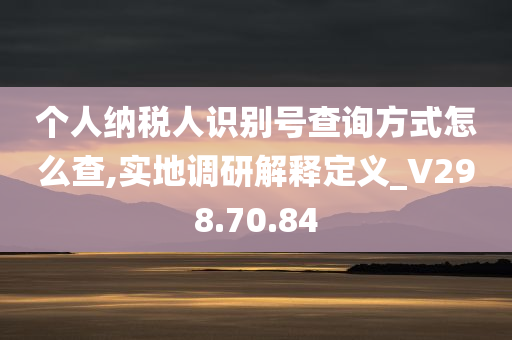 个人纳税人识别号查询方式怎么查,实地调研解释定义_V298.70.84